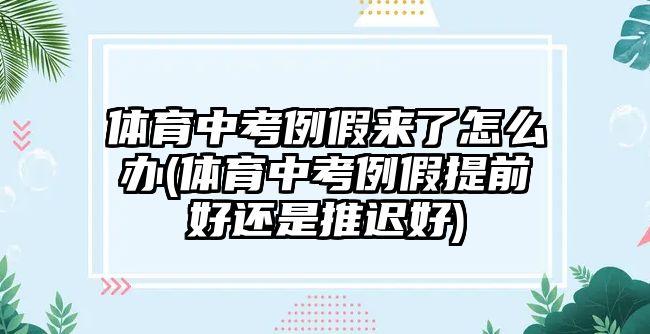 体育中考例假来了怎么办(体育中考例假提前好还是推迟好)